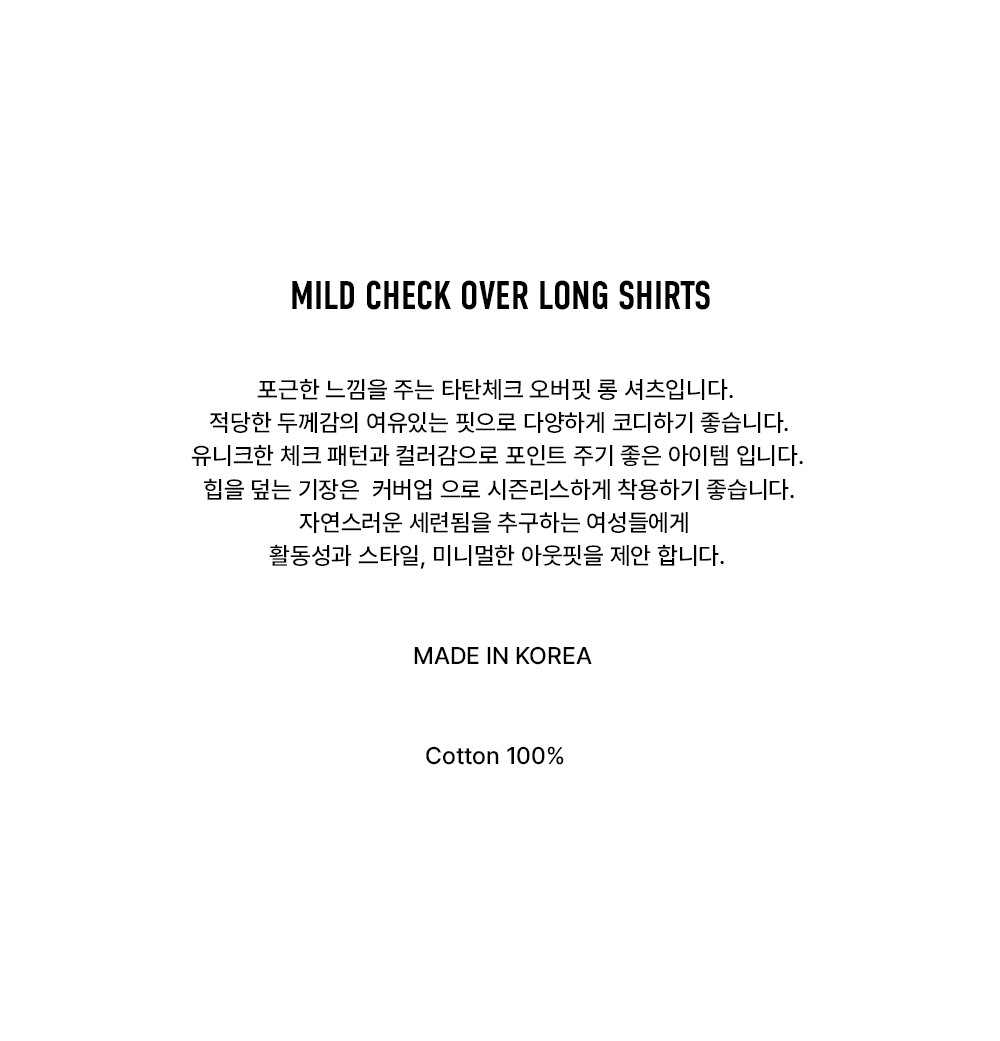 MILD CHECK OVER LONG SHIRTS

포근한 느낌을 주는 타탄체크 오버핏 롱 셔츠입니다.
적당한 두께감의 여유있는 핏으로 다양하게 코디하기 좋습니다.
유니크한 체크 패턴과 컬러감으로 포인트 주기 좋은 아이템 입니다.
힙을 덮는 기장은 커버업 으로 시즌리스하게 착용하기 좋습니다.
자연스러운 세련됨을 추구하는 여성들에게
활동성과 스타일, 미니멀한 아웃핏을 제안 합니다.

MADE IN KOREA

Cotton 100%